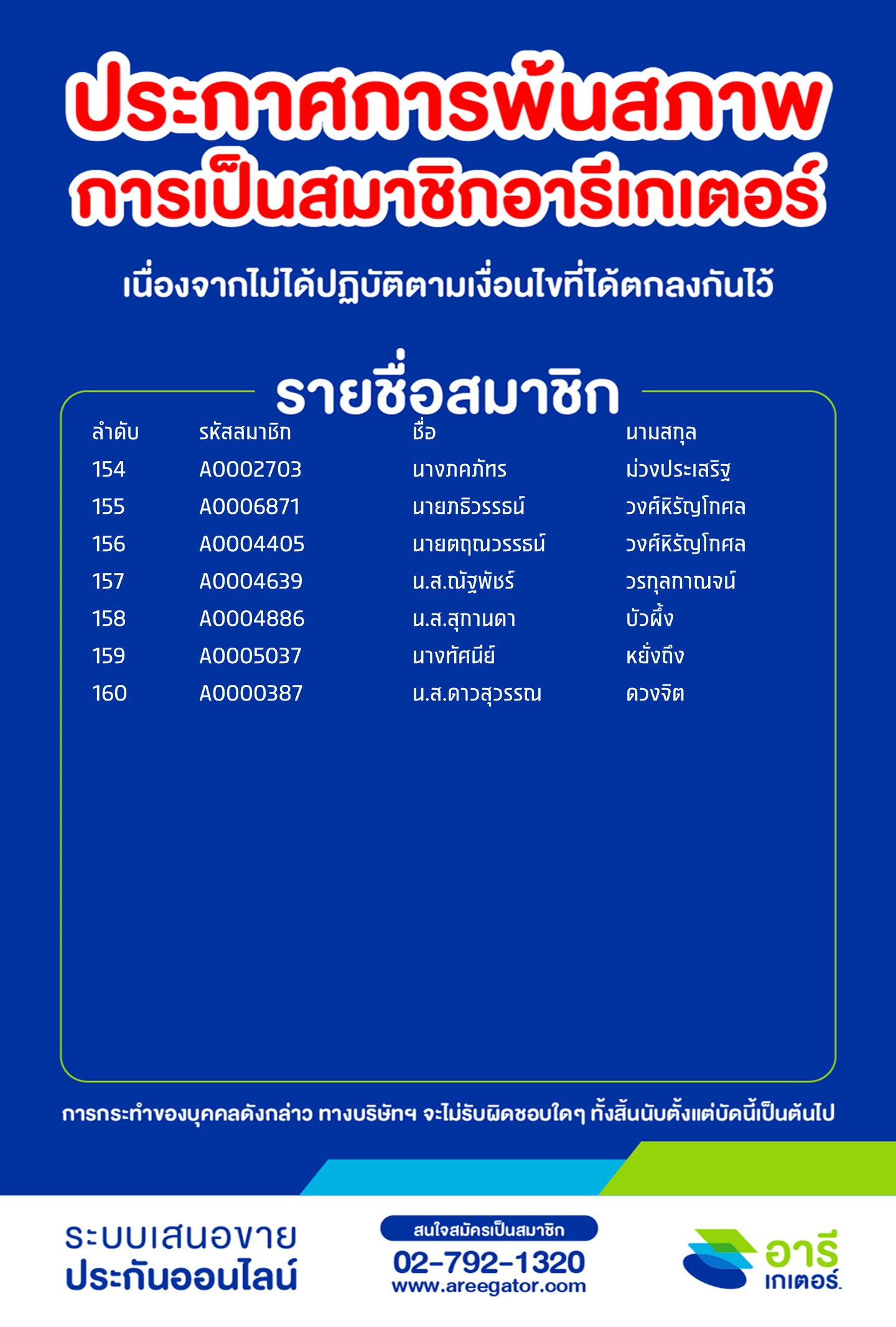 ประกาศการพ้นสภาพ
การเป็นสมาชิกอารีเกเตอร์

เนื่องจากไม่ได้ปฏิบัติตามเงื่อนไขที่ได้ตกลงกันไว้

รายชื่อสมาชิก

| ลำดับ | รหัสสมาชิก | ชื่อ | นามสกุล |
|---|---|---|---|
| 154 | A0002703 | นางภคภัทร | ม่วงประเสริฐ |
| 155 | A0006871 | นายภธิวรรธน์ | วงศ์หิรัญโกศล |
| 156 | A0004405 | นายตฤณวรรธน์ | วงศ์หิรัญโกศล |
| 157 | A0004639 | น.ส.ณัฐพัชร์ | วรกุลกาณจน์ |
| 158 | A0004886 | น.ส.สุกานดา | บัวผึ้ง |
| 159 | A0005037 | นางทัศนีย์ | หยั่งถึง |
| 160 | A0000387 | น.ส.ดาวสุวรรณ | ดวงจิต |

การกระทำของบุคคลดังกล่าว ทางบริษัทฯ จะไม่รับผิดชอบใดๆ ทั้งสิ้นนับตั้งแต่บัดนี้เป็นต้นไป

ระบบเสนอขาย
ประกันออนไลน์

สนใจสมัครเป็นสมาชิก
02-792-1320
www.areegator.com

อารี
เกเตอร์